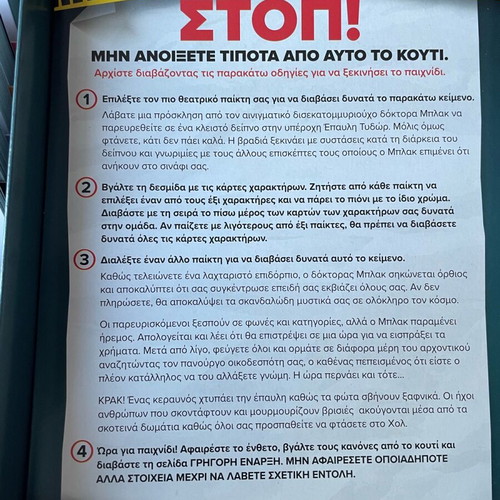 ΣΤΟΠ!

ΜΗΝ ΑΝΟΙΞΕΤΕ ΤΙΠΟΤΑ ΑΠΟ ΑΥΤΟ ΤΟ ΚΟΥΤΙ.

Αρχίστε διαβάζοντας τις παρακάτω οδηγίες για να ξεκινήσει το παιχνίδι.

1 Επιλέξτε τον πιο θεατρικό παίκτη σας για να διαβάσει δυνατά το παρακάτω κείμενο.

Λάβατε μια πρόσκληση από τον αινιγματικό δισεκατομμυριούχο δόκτορα Μπλακ να παρευρεθείτε σε ένα κλειστό δείπνο στην υπέροχη Έπαυλη Τυδώρ. Μόλις όμως φτάνετε, κάτι δεν πάει καλά. Η βραδιά ξεκινάει με συστάσεις κατά τη διάρκεια του δείπνου και γνωριμίες με τους άλλους επισκέπτες τους οποίους ο Μπλακ επιμένει ότι ανήκουν στο σινάφι σας.

2 Βγάλτε τη δεσμίδα με τις κάρτες χαρακτήρων. Ζητήστε από κάθε παίκτη να επιλέξει έναν από τους έξι χαρακτήρες και να πάρει το πιόνι με το ίδιο χρώμα. Διαβάστε με τη σειρά το πίσω μέρος των καρτών των χαρακτήρων σας δυνατά στην ομάδα. Αν παίζετε με λιγότερους από έξι παίκτες, θα πρέπει να διαβάσετε δυνατά όλες τις κάρτες χαρακτήρων.

3 Διαλέξτε έναν άλλο παίκτη για να διαβάσει δυνατά αυτό το κείμενο.

Καθώς τελειώνετε ένα λαχταριστό επιδόρπιο, ο δόκτορας Μπλακ σηκώνεται όρθιος και αποκαλύπτει ότι σας συγκέντρωσε επειδή σας εκβιάζει όλους σας. Αν δεν πληρώσετε, θα αποκαλύψει τα σκανδαλώδη μυστικά σας σε ολόκληρο τον κόσμο.

Οι παρευρισκόμενοι ξεσπούν σε φωνές και κατηγορίες, αλλά ο Μπλακ παραμένει ήρεμος. Απολογείται και λέει ότι θα επιστρέψει σε μια ώρα για να εισπράξει τα χρήματα. Μετά από λίγο, φεύγετε όλοι και ορμάτε σε διάφορα μέρη του αρχοντικού αναζητώντας τον πανούργο οικοδεσπότη σας, ο καθένας πεπεισμένος ότι είστε ο πλέον κατάλληλος να του αλλάξετε γνώμη. Η ώρα περνάει και τότε...

ΚΡΑΚ! Ένας κεραυνός χτυπάει την έπαυλη καθώς τα φώτα σβήνουν ξαφνικά. Οι ήχοι ανθρώπων που σκοντάφτουν και μουρμουρίζουν βρισιές ακούγονται μέσα από τα σκοτεινά δωμάτια καθώς όλοι σας προσπαθείτε να φτάσετε στο Χολ.

4 Ώρα για παιχνίδι! Αφαιρέστε το ένθετο, βγάλτε τους κανόνες από το κουτί και διαβάστε τη σελίδα ΓΡΗΓΟΡΗ ΕΝΑΡΞΗ. ΜΗΝ ΑΦΑΙΡΕΣΕΤΕ ΟΠΟΙΑΔΗΠΟΤΕ ΑΛΛΑ ΣΤΟΙΧΕΙΑ ΜΕΧΡΙ ΝΑ ΛΑΒΕΤΕ ΣΧΕΤΙΚΗ ΕΝΤΟΛΗ.